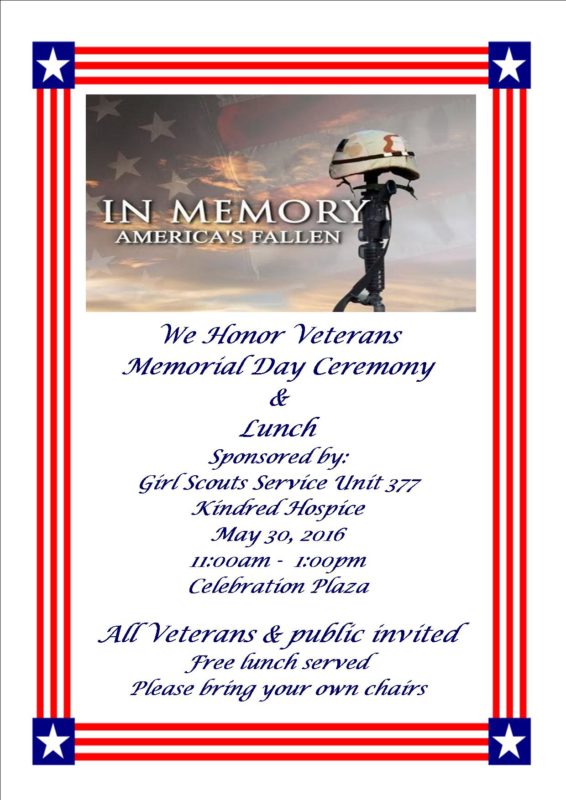 IN MEMORY
AMERICA'S FALLEN

We Honor Veterans
Memorial Day Ceremony
&
Lunch
Sponsored by:
Girl Scouts Service Unit 377
Kindred Hospice
May 30, 2016
11:00am - 1:00pm
Celebration Plaza

All Veterans & public invited
Free lunch served
Please bring your own chairs